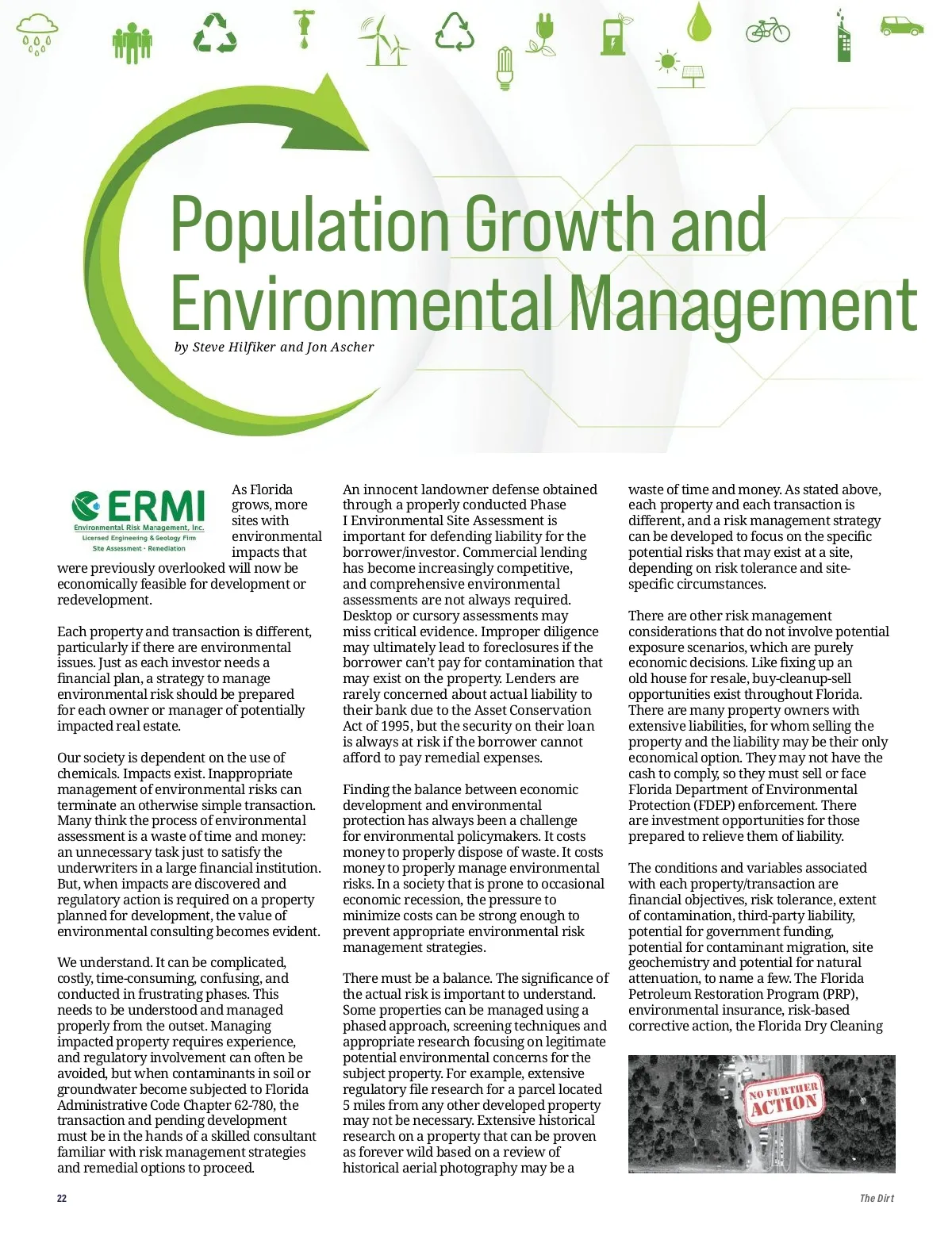 Population Growth and Environmental Management

by Steve Hilfiker and Jon Ascher

ERMI
Environmental Risk Management, Inc.
Licensed Engineering & Geology Firm
Site Assessment · Remediation

As Florida grows, more sites with environmental impacts that were previously overlooked will now be economically feasible for development or redevelopment.

Each property and transaction is different, particularly if there are environmental issues. Just as each investor needs a financial plan, a strategy to manage environmental risk should be prepared for each owner or manager of potentially impacted real estate.

Our society is dependent on the use of chemicals. Impacts exist. Inappropriate management of environmental risks can terminate an otherwise simple transaction. Many think the process of environmental assessment is a waste of time and money: an unnecessary task just to satisfy the underwriters in a large financial institution. But, when impacts are discovered and regulatory action is required on a property planned for development, the value of environmental consulting becomes evident.

We understand. It can be complicated, costly, time-consuming, confusing, and conducted in frustrating phases. This needs to be understood and managed properly from the outset. Managing impacted property requires experience, and regulatory involvement can often be avoided, but when contaminants in soil or groundwater become subjected to Florida Administrative Code Chapter 62-780, the transaction and pending development must be in the hands of a skilled consultant familiar with risk management strategies and remedial options to proceed.

An innocent landowner defense obtained through a properly conducted Phase I Environmental Site Assessment is important for defending liability for the borrower/investor. Commercial lending has become increasingly competitive, and comprehensive environmental assessments are not always required. Desktop or cursory assessments may miss critical evidence. Improper diligence may ultimately lead to foreclosures if the borrower can't pay for contamination that may exist on the property. Lenders are rarely concerned about actual liability to their bank due to the Asset Conservation Act of 1995, but the security on their loan is always at risk if the borrower cannot afford to pay remedial expenses.

Finding the balance between economic development and environmental protection has always been a challenge for environmental policymakers. It costs money to properly dispose of waste. It costs money to properly manage environmental risks. In a society that is prone to occasional economic recession, the pressure to minimize costs can be strong enough to prevent appropriate environmental risk management strategies.

There must be a balance. The significance of the actual risk is important to understand. Some properties can be managed using a phased approach, screening techniques and appropriate research focusing on legitimate potential environmental concerns for the subject property. For example, extensive regulatory file research for a parcel located 5 miles from any other developed property may not be necessary. Extensive historical research on a property that can be proven as forever wild based on a review of historical aerial photography may be a waste of time and money. As stated above, each property and each transaction is different, and a risk management strategy can be developed to focus on the specific potential risks that may exist at a site, depending on risk tolerance and site-specific circumstances.

There are other risk management considerations that do not involve potential exposure scenarios, which are purely economic decisions. Like fixing up an old house for resale, buy-cleanup-sell opportunities exist throughout Florida. There are many property owners with extensive liabilities, for whom selling the property and the liability may be their only economical option. They may not have the cash to comply, so they must sell or face Florida Department of Environmental Protection (FDEP) enforcement. There are investment opportunities for those prepared to relieve them of liability.

The conditions and variables associated with each property/transaction are financial objectives, risk tolerance, extent of contamination, third-party liability, potential for government funding, potential for contaminant migration, site geochemistry and potential for natural attenuation, to name a few. The Florida Petroleum Restoration Program (PRP), environmental insurance, risk-based corrective action, the Florida Dry Cleaning

NO FURTHER ACTION

22

The Dirt